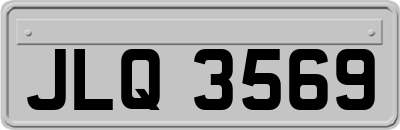 JLQ 3569